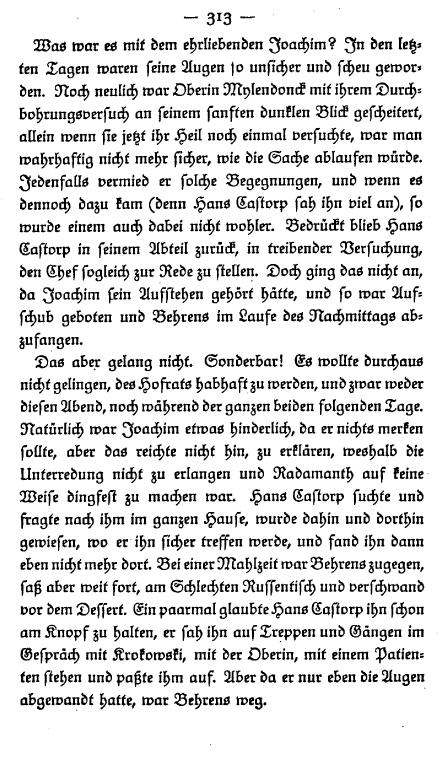 — 313 —

Was war es mit dem ehrliebenden Joachim? In den letzten Tagen waren seine Augen so unsicher und scheu geworden. Noch neulich war Oberin Mylendonck mit ihrem Durchbohrungsversuch an seinem sanften dunklen Blick gescheitert, allein wenn sie jetzt ihr Heil noch einmal versuchte, war man wahrhaftig nicht mehr sicher, wie die Sache ablaufen würde. Jedenfalls vermied er solche Begegnungen, und wenn es dennoch dazu kam (denn Hans Castorp sah ihn viel an), so wurde einem auch dabei nicht wohler. Bedrückt blieb Hans Castorp in seinem Abteil zurück, in treibender Versuchung, den Chef sogleich zur Rede zu stellen. Doch ging das nicht an, da Joachim sein Aufstehen gehört hätte, und so war Aufschub geboten und Behrens im Laufe des Nachmittags abzufangen.

Das aber gelang nicht. Sonderbar! Es wollte durchaus nicht gelingen, des Hofrats habhaft zu werden, und zwar weder diesen Abend, noch während der ganzen beiden folgenden Tage. Natürlich war Joachim etwas hinderlich, da er nichts merken sollte, aber das reichte nicht hin, zu erklären, weshalb die Unterredung nicht zu erlangen und Radamanth auf keine Weise dingfest zu machen war. Hans Castorp suchte und fragte nach ihm im ganzen Hause, wurde dahin und dorthin gewiesen, wo er ihn sicher treffen werde, und fand ihn dann eben nicht mehr dort. Bei einer Mahlzeit war Behrens zugegen, saß aber weit fort, am Schlechten Russentisch und verschwand vor dem Dessert. Ein paarmal glaubte Hans Castorp ihn schon am Knopf zu halten, er sah ihn auf Treppen und Gängen im Gespräch mit Krokowski, mit der Oberin, mit einem Patienten stehen und paßte ihm auf. Aber da er nur eben die Augen abgewandt hatte, war Behrens weg.